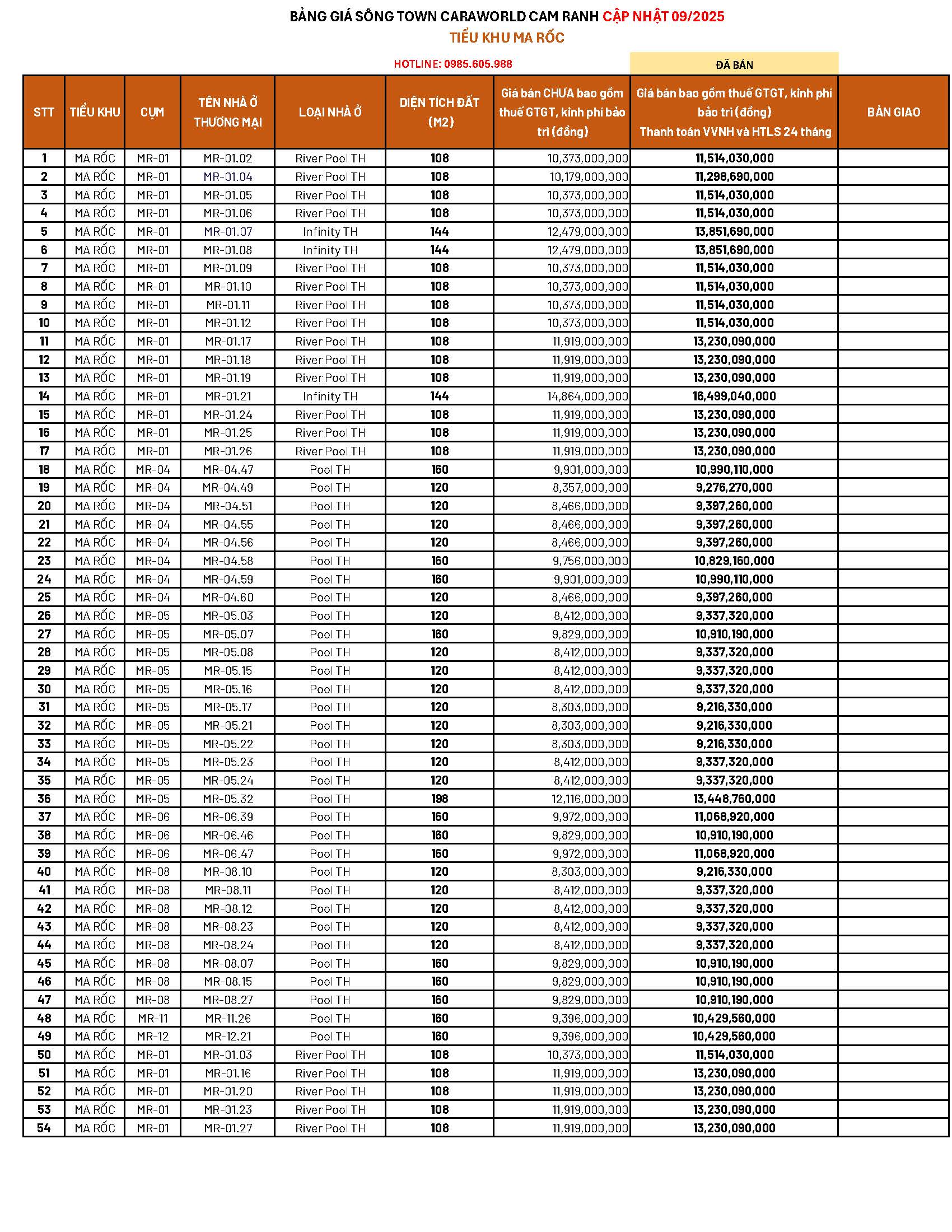 BẢNG GIÁ SÔNG TOWN CARAWORLD CAM RANH CẬP NHẬT 09/2025

TIỂU KHU MA RỐC

HOTLINE: 0985.605.988

ĐÃ BÁN

| STT | TIỂU KHU | CỤM | TÊN NHÀ Ở THƯƠNG MẠI | LOẠI NHÀ Ở | DIỆN TÍCH ĐẤT (M2) | Giá bán CHƯA bao gồm thuế GTGT, kinh phí bảo trì (đồng) | Giá bán bao gồm thuế GTGT, kinh phí bảo trì (đồng) Thanh toán VVNH và HTLS 24 tháng | BÀN GIAO |
|---|---|---|---|---|---|---|---|---|
| 1 | MA RỐC | MR-01 | MR-01.02 | River Pool TH | 108 | 10,373,000,000 | 11,514,030,000 | |
| 2 | MA RỐC | MR-01 | MR-01.04 | River Pool TH | 108 | 10,179,000,000 | 11,298,690,000 | |
| 3 | MA RỐC | MR-01 | MR-01.05 | River Pool TH | 108 | 10,373,000,000 | 11,514,030,000 | |
| 4 | MA RỐC | MR-01 | MR-01.06 | River Pool TH | 108 | 10,373,000,000 | 11,514,030,000 | |
| 5 | MA RỐC | MR-01 | MR-01.07 | Infinity TH | 144 | 12,479,000,000 | 13,851,690,000 | |
| 6 | MA RỐC | MR-01 | MR-01.08 | Infinity TH | 144 | 12,479,000,000 | 13,851,690,000 | |
| 7 | MA RỐC | MR-01 | MR-01.09 | River Pool TH | 108 | 10,373,000,000 | 11,514,030,000 | |
| 8 | MA RỐC | MR-01 | MR-01.10 | River Pool TH | 108 | 10,373,000,000 | 11,514,030,000 | |
| 9 | MA RỐC | MR-01 | MR-01.11 | River Pool TH | 108 | 10,373,000,000 | 11,514,030,000 | |
| 10 | MA RỐC | MR-01 | MR-01.12 | River Pool TH | 108 | 10,373,000,000 | 11,514,030,000 | |
| 11 | MA RỐC | MR-01 | MR-01.17 | River Pool TH | 108 | 11,919,000,000 | 13,230,090,000 | |
| 12 | MA RỐC | MR-01 | MR-01.18 | River Pool TH | 108 | 11,919,000,000 | 13,230,090,000 | |
| 13 | MA RỐC | MR-01 | MR-01.19 | River Pool TH | 108 | 11,919,000,000 | 13,230,090,000 | |
| 14 | MA RỐC | MR-01 | MR-01.21 | Infinity TH | 144 | 14,864,000,000 | 16,499,040,000 | |
| 15 | MA RỐC | MR-01 | MR-01.24 | River Pool TH | 108 | 11,919,000,000 | 13,230,090,000 | |
| 16 | MA RỐC | MR-01 | MR-01.25 | River Pool TH | 108 | 11,919,000,000 | 13,230,090,000 | |
| 17 | MA RỐC | MR-01 | MR-01.26 | River Pool TH | 108 | 11,919,000,000 | 13,230,090,000 | |
| 18 | MA RỐC | MR-04 | MR-04.47 | Pool TH | 160 | 9,901,000,000 | 10,990,110,000 | |
| 19 | MA RỐC | MR-04 | MR-04.49 | Pool TH | 120 | 8,357,000,000 | 9,276,270,000 | |
| 20 | MA RỐC | MR-04 | MR-04.51 | Pool TH | 120 | 8,466,000,000 | 9,397,260,000 | |
| 21 | MA RỐC | MR-04 | MR-04.55 | Pool TH | 120 | 8,466,000,000 | 9,397,260,000 | |
| 22 | MA RỐC | MR-04 | MR-04.56 | Pool TH | 120 | 8,466,000,000 | 9,397,260,000 | |
| 23 | MA RỐC | MR-04 | MR-04.58 | Pool TH | 160 | 9,756,000,000 | 10,829,160,000 | |
| 24 | MA RỐC | MR-04 | MR-04.59 | Pool TH | 160 | 9,901,000,000 | 10,990,110,000 | |
| 25 | MA RỐC | MR-04 | MR-04.60 | Pool TH | 120 | 8,466,000,000 | 9,397,260,000 | |
| 26 | MA RỐC | MR-05 | MR-05.03 | Pool TH | 120 | 8,412,000,000 | 9,337,320,000 | |
| 27 | MA RỐC | MR-05 | MR-05.07 | Pool TH | 160 | 9,829,000,000 | 10,910,190,000 | |
| 28 | MA RỐC | MR-05 | MR-05.08 | Pool TH | 120 | 8,412,000,000 | 9,337,320,000 | |
| 29 | MA RỐC | MR-05 | MR-05.15 | Pool TH | 120 | 8,412,000,000 | 9,337,320,000 | |
| 30 | MA RỐC | MR-05 | MR-05.16 | Pool TH | 120 | 8,412,000,000 | 9,337,320,000 | |
| 31 | MA RỐC | MR-05 | MR-05.17 | Pool TH | 120 | 8,303,000,000 | 9,216,330,000 | |
| 32 | MA RỐC | MR-05 | MR-05.21 | Pool TH | 120 | 8,303,000,000 | 9,216,330,000 | |
| 33 | MA RỐC | MR-05 | MR-05.22 | Pool TH | 120 | 8,303,000,000 | 9,216,330,000 | |
| 34 | MA RỐC | MR-05 | MR-05.23 | Pool TH | 120 | 8,412,000,000 | 9,337,320,000 | |
| 35 | MA RỐC | MR-05 | MR-05.24 | Pool TH | 120 | 8,412,000,000 | 9,337,320,000 | |
| 36 | MA RỐC | MR-05 | MR-05.32 | Pool TH | 198 | 12,116,000,000 | 13,448,760,000 | |
| 37 | MA RỐC | MR-06 | MR-06.39 | Pool TH | 160 | 9,972,000,000 | 11,068,920,000 | |
| 38 | MA RỐC | MR-06 | MR-06.46 | Pool TH | 160 | 9,829,000,000 | 10,910,190,000 | |
| 39 | MA RỐC | MR-06 | MR-06.47 | Pool TH | 160 | 9,972,000,000 | 11,068,920,000 | |
| 40 | MA RỐC | MR-08 | MR-08.10 | Pool TH | 120 | 8,303,000,000 | 9,216,330,000 | |
| 41 | MA RỐC | MR-08 | MR-08.11 | Pool TH | 120 | 8,412,000,000 | 9,337,320,000 | |
| 42 | MA RỐC | MR-08 | MR-08.12 | Pool TH | 120 | 8,412,000,000 | 9,337,320,000 | |
| 43 | MA RỐC | MR-08 | MR-08.23 | Pool TH | 120 | 8,412,000,000 | 9,337,320,000 | |
| 44 | MA RỐC | MR-08 | MR-08.24 | Pool TH | 120 | 8,412,000,000 | 9,337,320,000 | |
| 45 | MA RỐC | MR-08 | MR-08.07 | Pool TH | 160 | 9,829,000,000 | 10,910,190,000 | |
| 46 | MA RỐC | MR-08 | MR-08.15 | Pool TH | 160 | 9,829,000,000 | 10,910,190,000 | |
| 47 | MA RỐC | MR-08 | MR-08.27 | Pool TH | 160 | 9,829,000,000 | 10,910,190,000 | |
| 48 | MA RỐC | MR-11 | MR-11.26 | Pool TH | 160 | 9,396,000,000 | 10,429,560,000 | |
| 49 | MA RỐC | MR-12 | MR-12.21 | Pool TH | 160 | 9,396,000,000 | 10,429,560,000 | |
| 50 | MA RỐC | MR-01 | MR-01.03 | River Pool TH | 108 | 10,373,000,000 | 11,514,030,000 | |
| 51 | MA RỐC | MR-01 | MR-01.16 | River Pool TH | 108 | 11,919,000,000 | 13,230,090,000 | |
| 52 | MA RỐC | MR-01 | MR-01.20 | River Pool TH | 108 | 11,919,000,000 | 13,230,090,000 | |
| 53 | MA RỐC | MR-01 | MR-01.23 | River Pool TH | 108 | 11,919,000,000 | 13,230,090,000 | |
| 54 | MA RỐC | MR-01 | MR-01.27 | River Pool TH | 108 | 11,919,000,000 | 13,230,090,000 | |